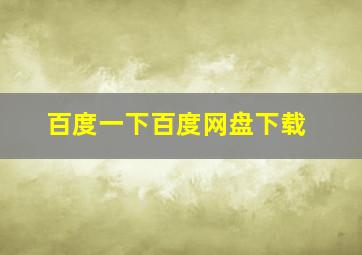 百度一下百度网盘下载